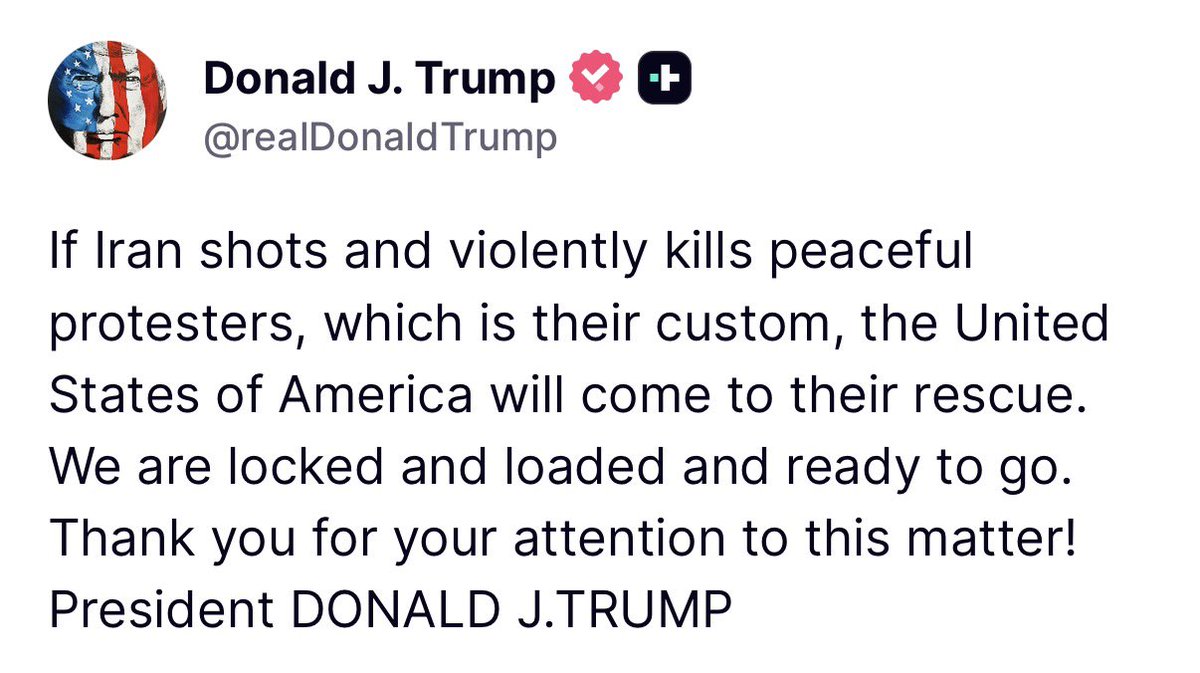 Donald J. Trump
@realDonaldTrump

If Iran shots and violently kills peaceful protesters, which is their custom, the United States of America will come to their rescue. We are locked and loaded and ready to go. Thank you for your attention to this matter! President DONALD J.TRUMP